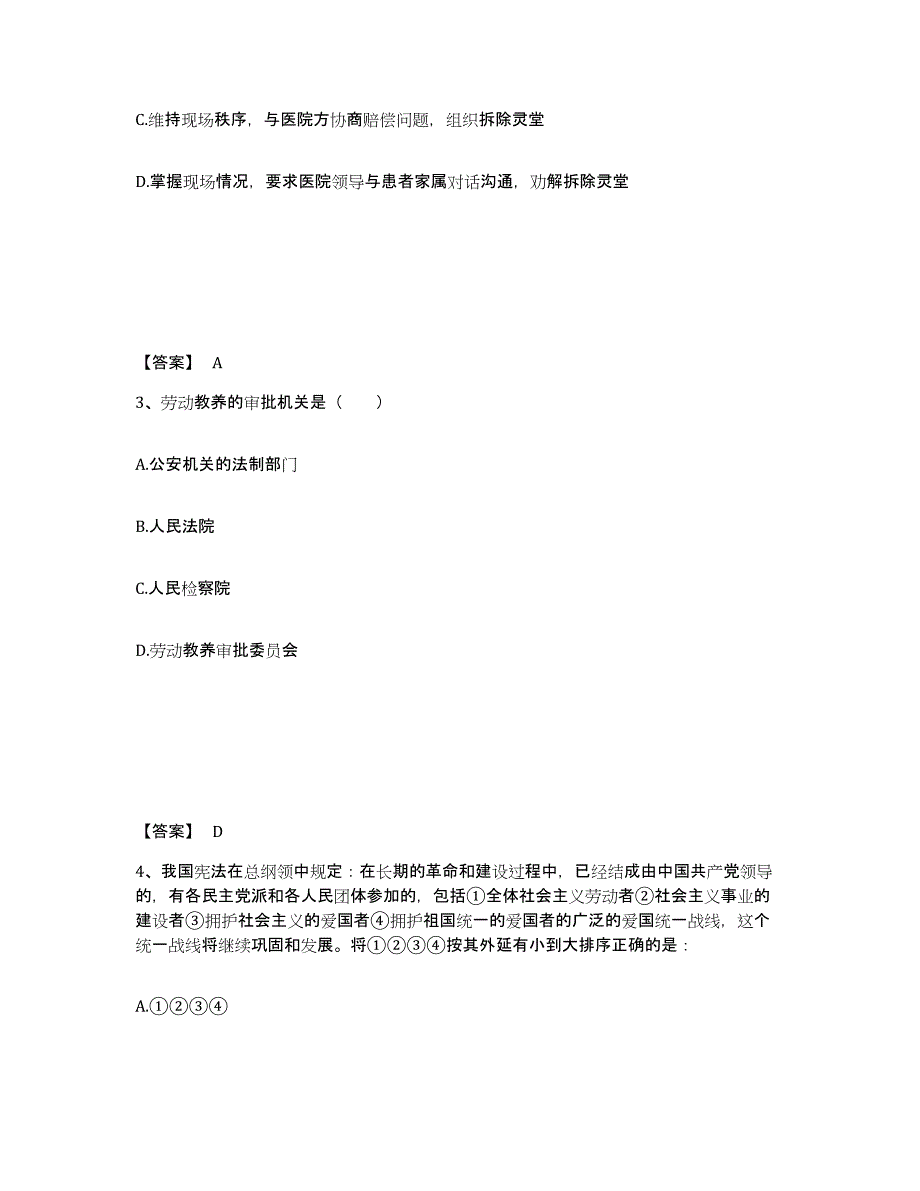 C.维持现场秩序，与医院方协商赔偿问题，组织拆除灵堂

D.掌握现场情况，要求医院领导与患者家属对话沟通，劝解拆除灵堂

【答案】 A

3、劳动教养的审批机关是（　　）

A.公安机关的法制部门

B.人民法院

C.人民检察院

D.劳动教养审批委员会

【答案】 D

4、我国宪法在总纲领中规定：在长期的革命和建设过程中，已经结成由中国共产党领导的，有各民主党派和各人民团体参加的，包括①全体社会主义劳动者②社会主义事业的建设者③拥护社会主义的爱国者④拥护祖国统一的爱国者的广泛的爱国统一战线，这个统一战线将继续巩固和发展。将①②③④按其外延有小到大排序正确的是：

A.①②③④